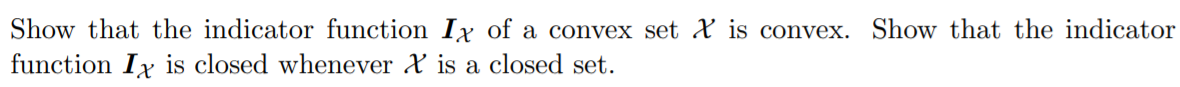 Show that the indicator function $\boldsymbol{I}_{\mathcal{X}}$ of a convex set $\mathcal{X}$ is convex. Show that the indicator function $\boldsymbol{I}_{\mathcal{X}}$ is closed whenever $\mathcal{X}$ is a closed set.